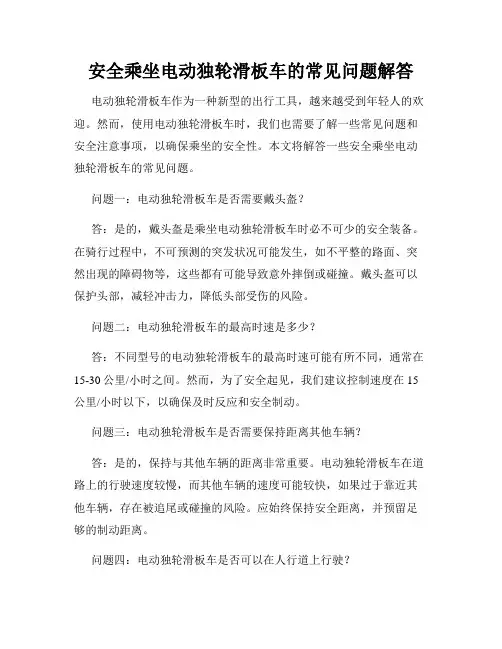 安全乘坐电动独轮滑板车的常见问题解答

电动独轮滑板车作为一种新型的出行工具，越来越受到年轻人的欢迎。然而，使用电动独轮滑板车时，我们也需要了解一些常见问题和安全注意事项，以确保乘坐的安全性。本文将解答一些安全乘坐电动独轮滑板车的常见问题。

问题一：电动独轮滑板车是否需要戴头盔？

答：是的，戴头盔是乘坐电动独轮滑板车时必不可少的安全装备。在骑行过程中，不可预测的突发状况可能发生，如不平整的路面、突然出现的障碍物等，这些都有可能导致意外摔倒或碰撞。戴头盔可以保护头部，减轻冲击力，降低头部受伤的风险。

问题二：电动独轮滑板车的最高时速是多少？

答：不同型号的电动独轮滑板车的最高时速可能有所不同，通常在15-30公里/小时之间。然而，为了安全起见，我们建议控制速度在15公里/小时以下，以确保及时反应和安全制动。

问题三：电动独轮滑板车是否需要保持距离其他车辆？

答：是的，保持与其他车辆的距离非常重要。电动独轮滑板车在道路上的行驶速度较慢，而其他车辆的速度可能较快，如果过于靠近其他车辆，存在被追尾或碰撞的风险。应始终保持安全距离，并预留足够的制动距离。

问题四：电动独轮滑板车是否可以在人行道上行驶？